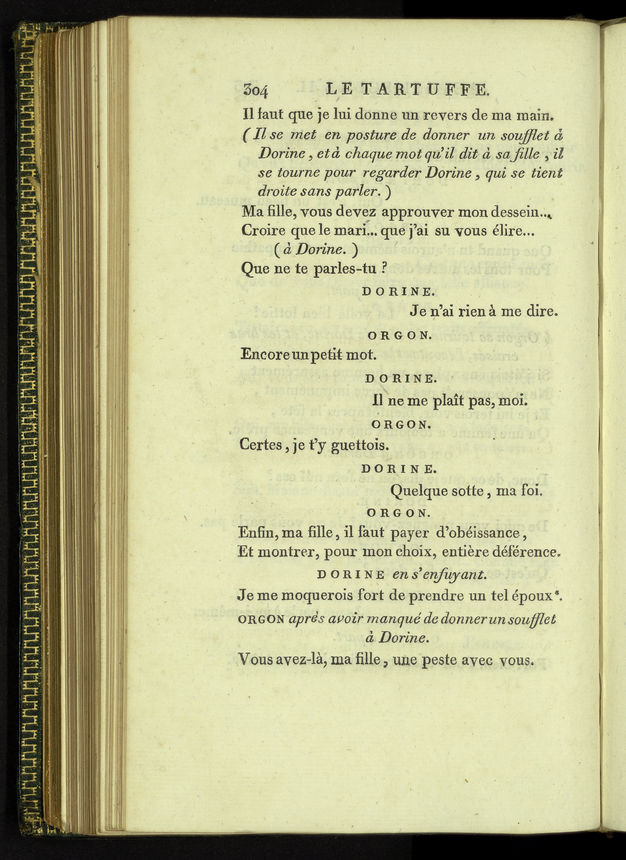 304 LE TARTUFFE.

Il faut que je lui donne un revers de ma main.
(Il se met en posture de donner un soufflet à Dorine, et à chaque mot qu'il dit à sa fille, il se tourne pour regarder Dorine, qui se tient droite sans parler.)

Ma fille, vous devez approuver mon dessein...
Croire que le mari... que j'ai su vous élire...
(à Dorine.)
Que ne te parles-tu ?

DORINE.
Je n'ai rien à me dire.

ORGON.
Encore un petit mot.

DORINE.
Il ne me plaît pas, moi.

ORGON.
Certes, je t'y guettois.

DORINE.
Quelque sotte, ma foi.

ORGON.
Enfin, ma fille, il faut payer d'obéissance,
Et montrer, pour mon choix, entière déférence.

DORINE en s'enfuyant.
Je me moquerois fort de prendre un tel époux*.

ORGON après avoir manqué de donner un soufflet à Dorine.
Vous avez-là, ma fille, une peste avec vous.